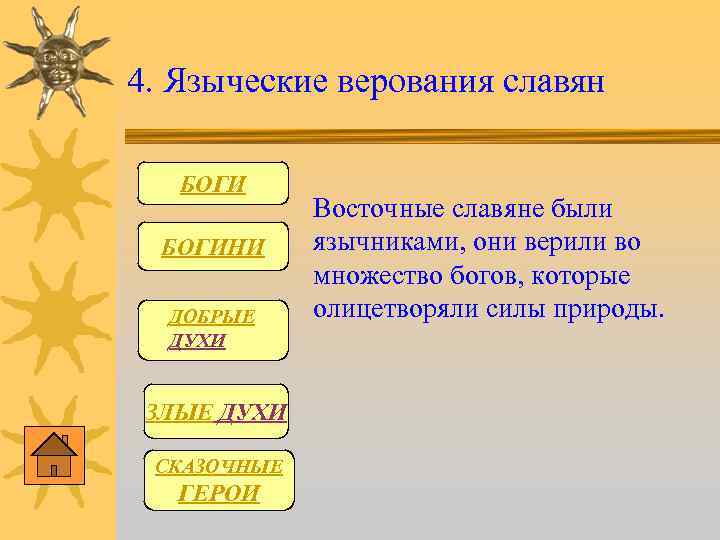 4. Языческие верования славян

БОГИ

БОГИНИ

ДОБРЫЕ ДУХИ

ЗЛЫЕ ДУХИ

СКАЗОЧНЫЕ ГЕРОИ

Восточные славяне были язычниками, они верили во множество богов, которые олицетворяли силы природы.